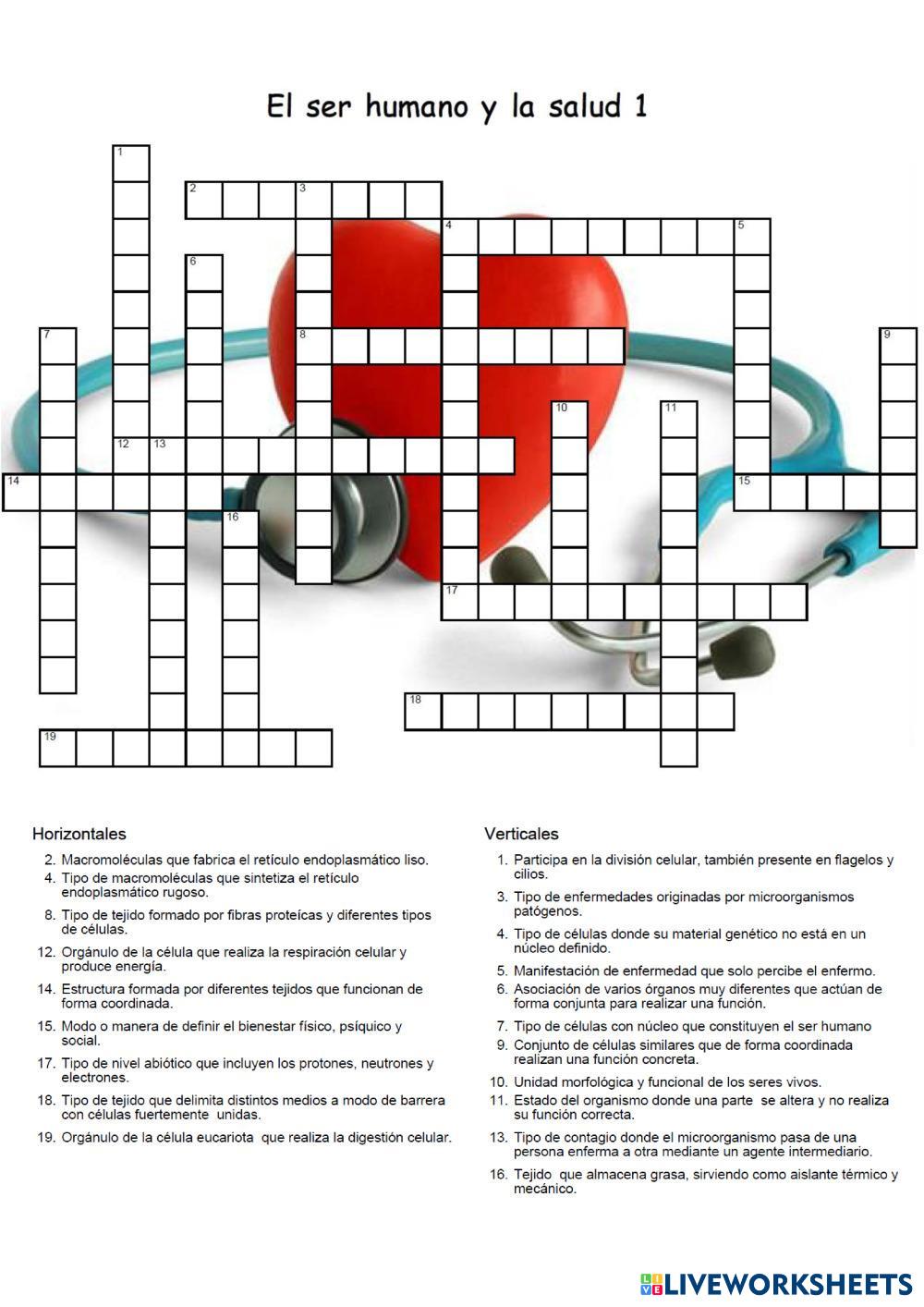 El ser humano y la salud 1

1
2
3
4
5
6
7
8
9
10
11
12
13
14
15
16
17
18
19

Horizontales

2. Macromoléculas que fabrica el retículo endoplasmático liso.
4. Tipo de macromoléculas que sintetiza el retículo endoplasmático rugoso.
8. Tipo de tejido formado por fibras proteícas y diferentes tipos de células.
12. Orgánulo de la célula que realiza la respiración celular y produce energía.
14. Estructura formada por diferentes tejidos que funcionan de forma coordinada.
15. Modo o manera de definir el bienestar físico, psíquico y social.
17. Tipo de nivel abiótico que incluyen los protones, neutrones y electrones.
18. Tipo de tejido que delimita distintos medios a modo de barrera con células fuertemente unidas.
19. Orgánulo de la célula eucariota que realiza la digestión celular.

Verticales

1. Participa en la división celular, también presente en flagelos y cilios.
3. Tipo de enfermedades originadas por microorganismos patógenos.
4. Tipo de células donde su material genético no está en un núcleo definido.
5. Manifestación de enfermedad que solo percibe el enfermo.
6. Asociación de varios órganos muy diferentes que actúan de forma conjunta para realizar una función.
7. Tipo de células con núcleo que constituyen el ser humano
9. Conjunto de células similares que de forma coordinada realizan una función concreta.
10. Unidad morfológica y funcional de los seres vivos.
11. Estado del organismo donde una parte se altera y no realiza su función correcta.
13. Tipo de contagio donde el microorganismo pasa de una persona enferma a otra mediante un agente intermediario.
16. Tejido que almacena grasa, sirviendo como aislante térmico y mecánico.

LIVEWORKSHEETS